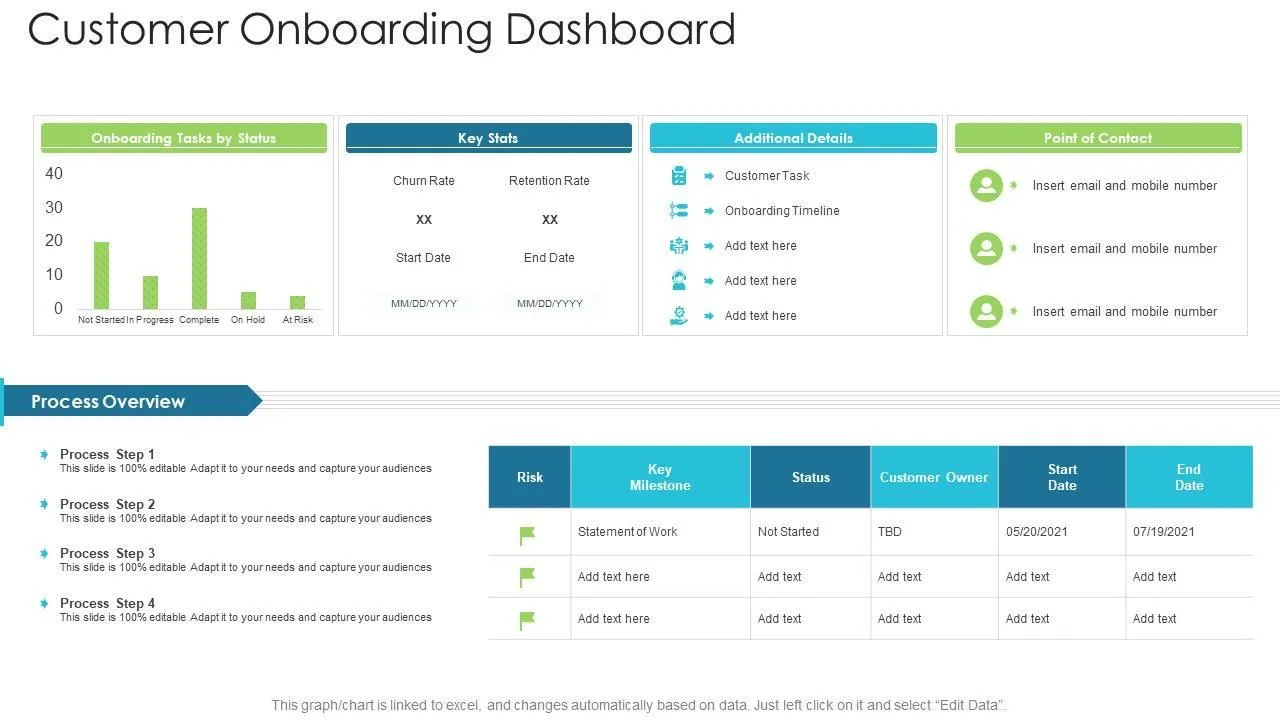 Customer Onboarding Dashboard

Onboarding Tasks by Status

40
30
20
10
0
Not Started In Progress Complete On Hold At Risk

Key Stats

Churn Rate
XX
Start Date
MM/DD/YYYY

Retention Rate
XX
End Date
MM/DD/YYYY

Additional Details

Customer Task
Onboarding Timeline
Add text here
Add text here
Add text here

Point of Contact

Insert email and mobile number
Insert email and mobile number
Insert email and mobile number

Process Overview

Process Step 1
This slide is 100% editable Adapt it to your needs and capture your audiences

Process Step 2
This slide is 100% editable Adapt it to your needs and capture your audiences

Process Step 3
This slide is 100% editable Adapt it to your needs and capture your audiences

Process Step 4
This slide is 100% editable Adapt it to your needs and capture your audiences

| Risk | Key Milestone | Status | Customer Owner | Start Date | End Date |
|---|---|---|---|---|---|
| | Statement of Work | Not Started | TBD | 05/20/2021 | 07/19/2021 |
| | Add text here | Add text | Add text | Add text | Add text |
| | Add text here | Add text | Add text | Add text | Add text |

This graph/chart is linked to excel, and changes automatically based on data. Just left click on it and select "Edit Data".